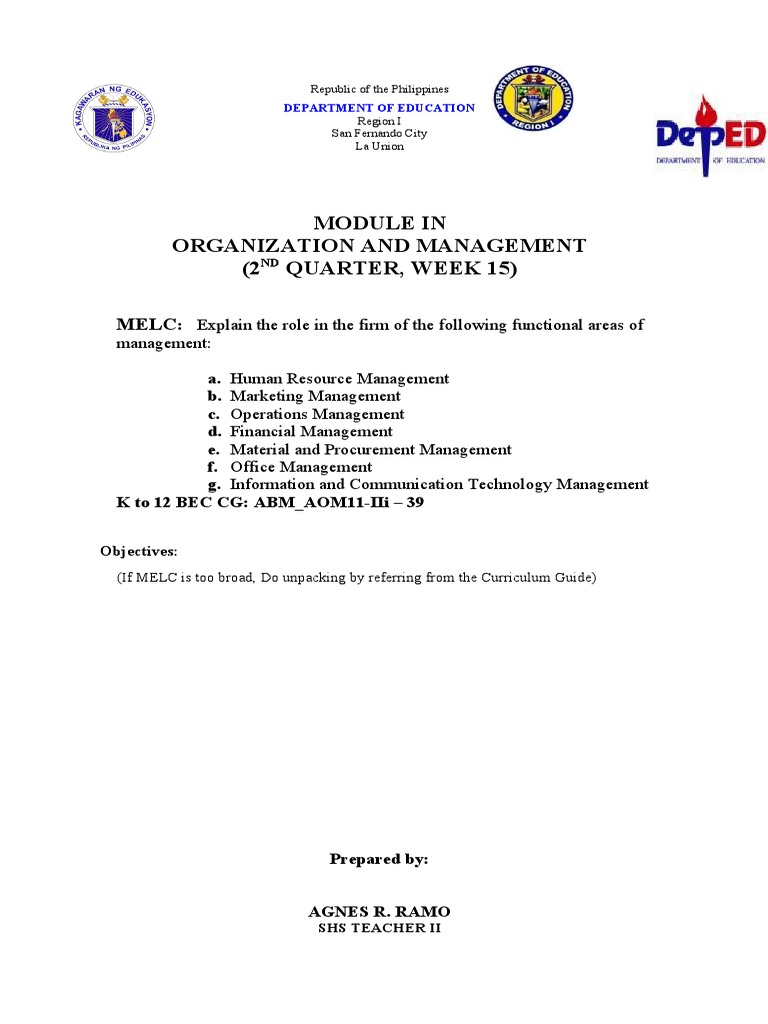 KAGAWARAN NG EDUKASYON
REPUBLIKA NG PILIPINAS

Republic of the Philippines
DEPARTMENT OF EDUCATION
Region I
San Fernando City
La Union

DEPARTMENT OF EDUCATION
REGION I

DepED
DEPARTMENT OF EDUCATION

MODULE IN
ORGANIZATION AND MANAGEMENT
($2^{ND}$ QUARTER, WEEK 15)

MELC: Explain the role in the firm of the following functional areas of management:

a. Human Resource Management
b. Marketing Management
c. Operations Management
d. Financial Management
e. Material and Procurement Management
f. Office Management
g. Information and Communication Technology Management

K to 12 BEC CG: ABM_AOM11-IIi – 39

Objectives:

(If MELC is too broad, Do unpacking by referring from the Curriculum Guide)

Prepared by:

AGNES R. RAMO
SHS TEACHER II